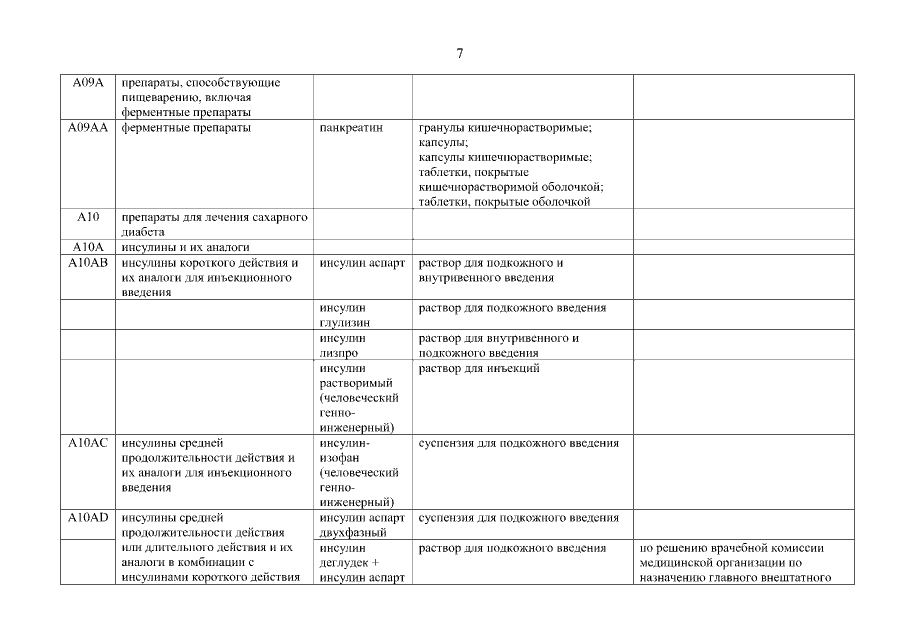 7

| | | | | |
|---|---|---|---|---|
| A09A | препараты, способствующие пищеварению, включая ферментные препараты | | | |
| A09AA | ферментные препараты | панкреатин | гранулы кишечнорастворимые; капсулы; капсулы кишечнорастворимые; таблетки, покрытые кишечнорастворимой оболочкой; таблетки, покрытые оболочкой | |
| A10 | препараты для лечения сахарного диабета | | | |
| A10A | инсулины и их аналоги | | | |
| A10AB | инсулины короткого действия и их аналоги для инъекционного введения | инсулин аспарт | раствор для подкожного и внутривенного введения | |
| | | инсулин глулизин | раствор для подкожного введения | |
| | | инсулин лизпро | раствор для внутривенного и подкожного введения | |
| | | инсулин растворимый (человеческий генно-инженерный) | раствор для инъекций | |
| A10AC | инсулины средней продолжительности действия и их аналоги для инъекционного введения | инсулин-изофан (человеческий генно-инженерный) | суспензия для подкожного введения | |
| A10AD | инсулины средней продолжительности действия или длительного действия и их аналоги в комбинации с инсулинами короткого действия | инсулин аспарт двухфазный | суспензия для подкожного введения | |
| | | инсулин деглудек + инсулин аспарт | раствор для подкожного введения | по решению врачебной комиссии медицинской организации по назначению главного внештатного |